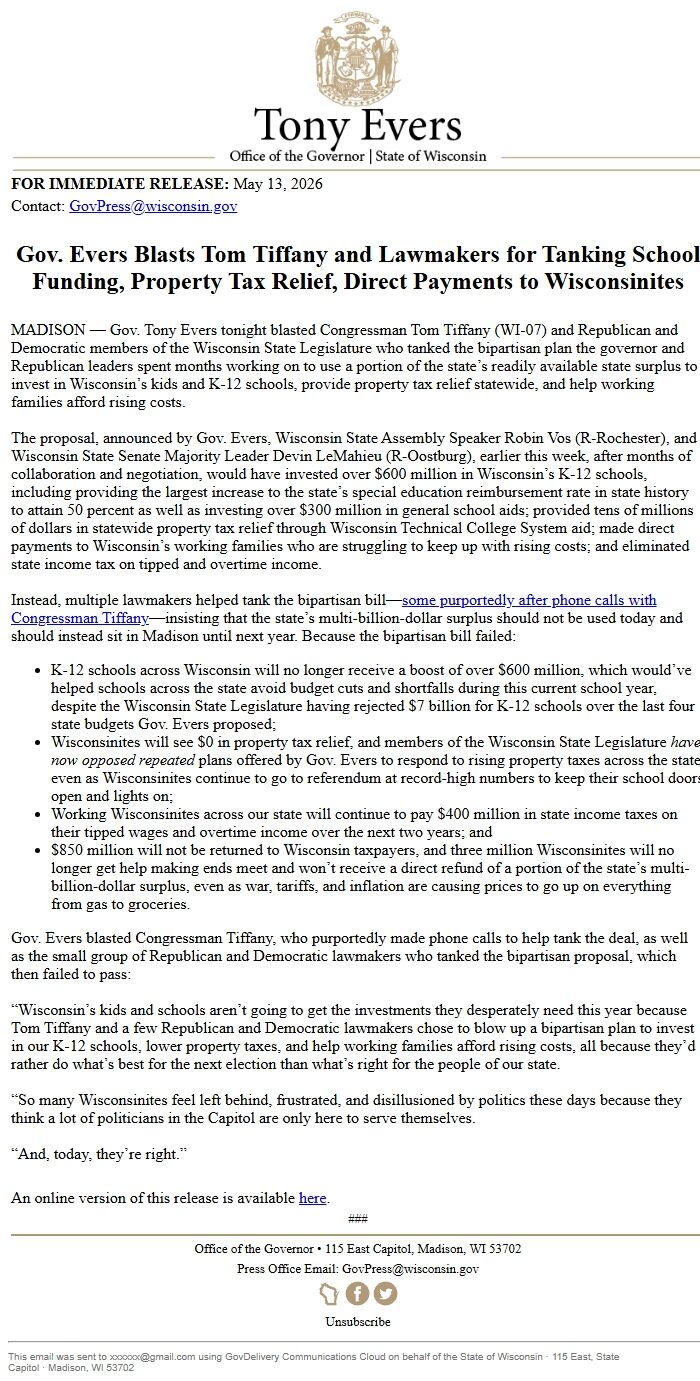 Tony Evers
Office of the Governor | State of Wisconsin

FOR IMMEDIATE RELEASE: May 13, 2026
Contact: GovPress@wisconsin.gov

Gov. Evers Blasts Tom Tiffany and Lawmakers for Tanking School Funding, Property Tax Relief, Direct Payments to Wisconsinites

MADISON — Gov. Tony Evers tonight blasted Congressman Tom Tiffany (WI-07) and Republican and Democratic members of the Wisconsin State Legislature who tanked the bipartisan plan the governor and Republican leaders spent months working on to use a portion of the state's readily available state surplus to invest in Wisconsin's kids and K-12 schools, provide property tax relief statewide, and help working families afford rising costs.

The proposal, announced by Gov. Evers, Wisconsin State Assembly Speaker Robin Vos (R-Rochester), and Wisconsin State Senate Majority Leader Devin LeMahieu (R-Oostburg), earlier this week, after months of collaboration and negotiation, would have invested over $600 million in Wisconsin's K-12 schools, including providing the largest increase to the state's special education reimbursement rate in state history to attain 50 percent as well as investing over $300 million in general school aids; provided tens of millions of dollars in statewide property tax relief through Wisconsin Technical College System aid; made direct payments to Wisconsin's working families who are struggling to keep up with rising costs; and eliminated state income tax on tipped and overtime income.

Instead, multiple lawmakers helped tank the bipartisan bill—some purportedly after phone calls with Congressman Tiffany—insisting that the state's multi-billion-dollar surplus should not be used today and should instead sit in Madison until next year. Because the bipartisan bill failed:

• K-12 schools across Wisconsin will no longer receive a boost of over $600 million, which would've helped schools across the state avoid budget cuts and shortfalls during this current school year, despite the Wisconsin State Legislature having rejected $7 billion for K-12 schools over the last four state budgets Gov. Evers proposed;
• Wisconsinites will see $0 in property tax relief, and members of the Wisconsin State Legislature have now opposed repeated plans offered by Gov. Evers to respond to rising property taxes across the state even as Wisconsinites continue to go to referendum at record-high numbers to keep their school doors open and lights on;
• Working Wisconsinites across our state will continue to pay $400 million in state income taxes on their tipped wages and overtime income over the next two years; and
• $850 million will not be returned to Wisconsin taxpayers, and three million Wisconsinites will no longer get help making ends meet and won't receive a direct refund of a portion of the state's multi-billion-dollar surplus, even as war, tariffs, and inflation are causing prices to go up on everything from gas to groceries.

Gov. Evers blasted Congressman Tiffany, who purportedly made phone calls to help tank the deal, as well as the small group of Republican and Democratic lawmakers who tanked the bipartisan proposal, which then failed to pass:

"Wisconsin's kids and schools aren't going to get the investments they desperately need this year because Tom Tiffany and a few Republican and Democratic lawmakers chose to blow up a bipartisan plan to invest in our K-12 schools, lower property taxes, and help working families afford rising costs, all because they'd rather do what's best for the next election than what's right for the people of our state.

"So many Wisconsinites feel left behind, frustrated, and disillusioned by politics these days because they think a lot of politicians in the Capitol are only here to serve themselves.

"And, today, they're right."

An online version of this release is available here.

###

Office of the Governor • 115 East Capitol, Madison, WI 53702
Press Office Email: GovPress@wisconsin.gov

Unsubscribe

This email was sent to xxxxxx@gmail.com using GovDelivery Communications Cloud on behalf of the State of Wisconsin · 115 East, State Capitol · Madison, WI 53702